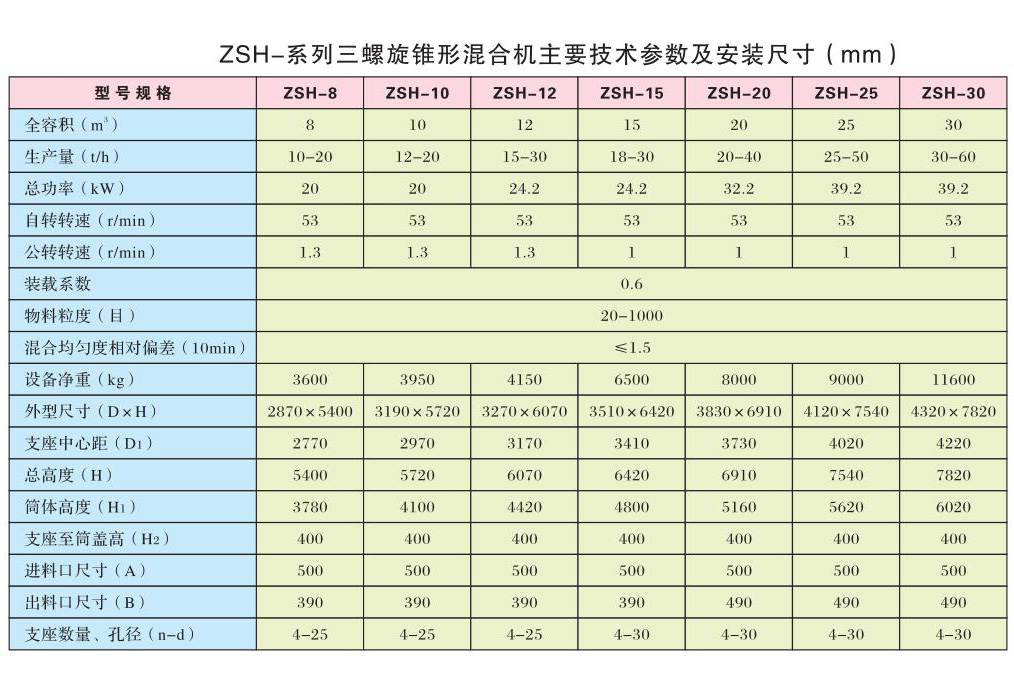 ZSH-系列三螺旋锥形混合机主要技术参数及安装尺寸（mm）

| 型号规格 | ZSH-8 | ZSH-10 | ZSH-12 | ZSH-15 | ZSH-20 | ZSH-25 | ZSH-30 |
|---|---|---|---|---|---|---|---|
| 全容积（$m^3$） | 8 | 10 | 12 | 15 | 20 | 25 | 30 |
| 生产量（t/h） | 10-20 | 12-20 | 15-30 | 18-30 | 20-40 | 25-50 | 30-60 |
| 总功率（kW） | 20 | 20 | 24.2 | 24.2 | 32.2 | 39.2 | 39.2 |
| 自转转速（r/min） | 53 | 53 | 53 | 53 | 53 | 53 | 53 |
| 公转转速（r/min） | 1.3 | 1.3 | 1.3 | 1 | 1 | 1 | 1 |
| 装载系数 | 0.6 | | | | | | |
| 物料粒度（目） | 20-1000 | | | | | | |
| 混合均匀度相对偏差（10min） | ≤1.5 | | | | | | |
| 设备净重（kg） | 3600 | 3950 | 4150 | 6500 | 8000 | 9000 | 11600 |
| 外型尺寸（D×H） | 2870×5400 | 3190×5720 | 3270×6070 | 3510×6420 | 3830×6910 | 4120×7540 | 4320×7820 |
| 支座中心距（$D_1$） | 2770 | 2970 | 3170 | 3410 | 3730 | 4020 | 4220 |
| 总高度（H） | 5400 | 5720 | 6070 | 6420 | 6910 | 7540 | 7820 |
| 筒体高度（$H_1$） | 3780 | 4100 | 4420 | 4800 | 5160 | 5620 | 6020 |
| 支座至筒盖高（$H_2$） | 400 | 400 | 400 | 400 | 400 | 400 | 400 |
| 进料口尺寸（A） | 500 | 500 | 500 | 500 | 500 | 500 | 500 |
| 出料口尺寸（B） | 390 | 390 | 390 | 390 | 490 | 490 | 490 |
| 支座数量、孔径（n-d） | 4-25 | 4-25 | 4-25 | 4-30 | 4-30 | 4-30 | 4-30 |